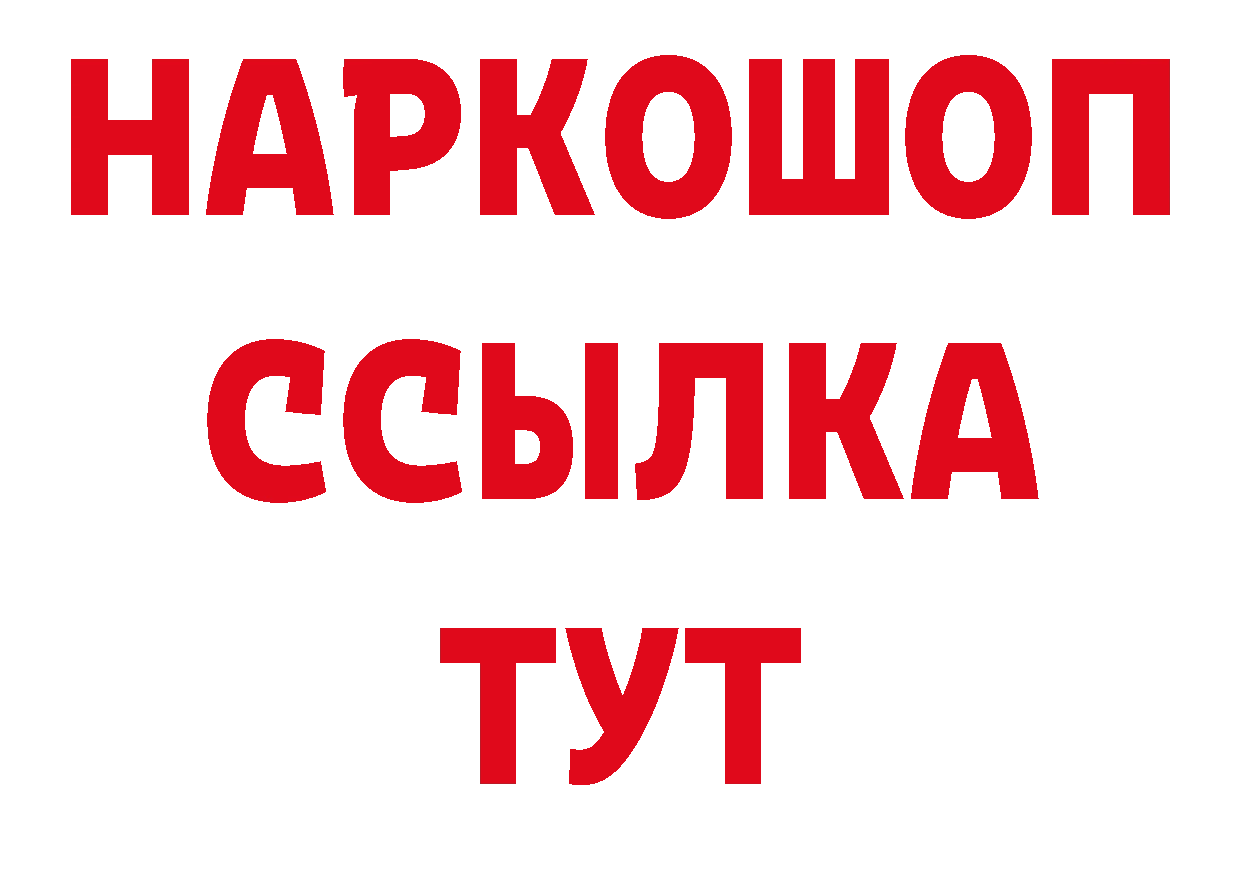 НАРКОШОП
ССЫЛКА
ТУТ